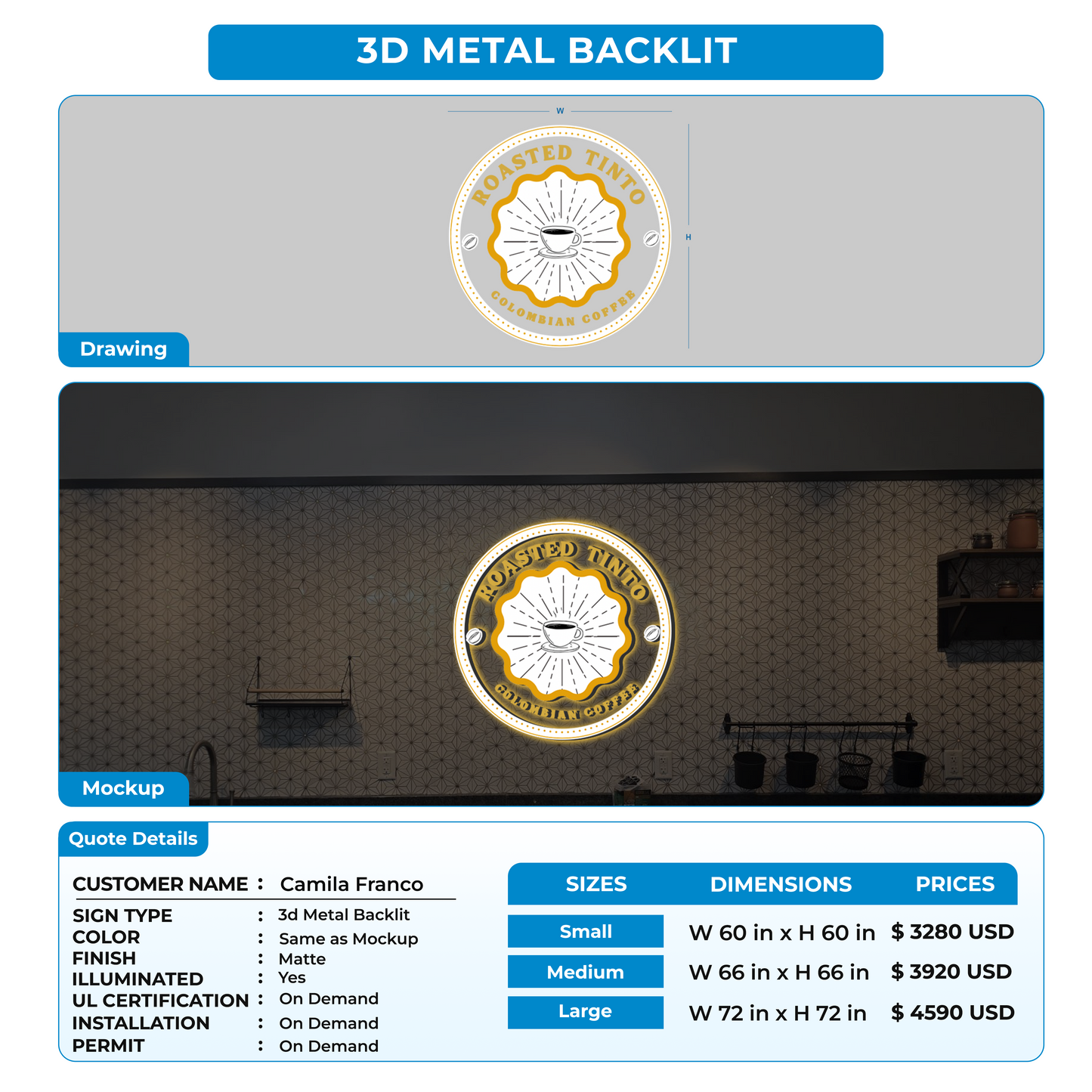 3D METAL BACKLIT

W

H

ROASTED TINTO

COLOMBIAN COFFEE

Drawing

ROASTED TINTO

COLOMBIAN COFFEE

Mockup

Quote Details

CUSTOMER NAME : Camila Franco

SIGN TYPE : 3d Metal Backlit
COLOR : Same as Mockup
FINISH : Matte
ILLUMINATED : Yes
UL CERTIFICATION : On Demand
INSTALLATION : On Demand
PERMIT : On Demand

| SIZES | DIMENSIONS | PRICES |
|---|---|---|
| Small | W 60 in x H 60 in | $ 3280 USD |
| Medium | W 66 in x H 66 in | $ 3920 USD |
| Large | W 72 in x H 72 in | $ 4590 USD |